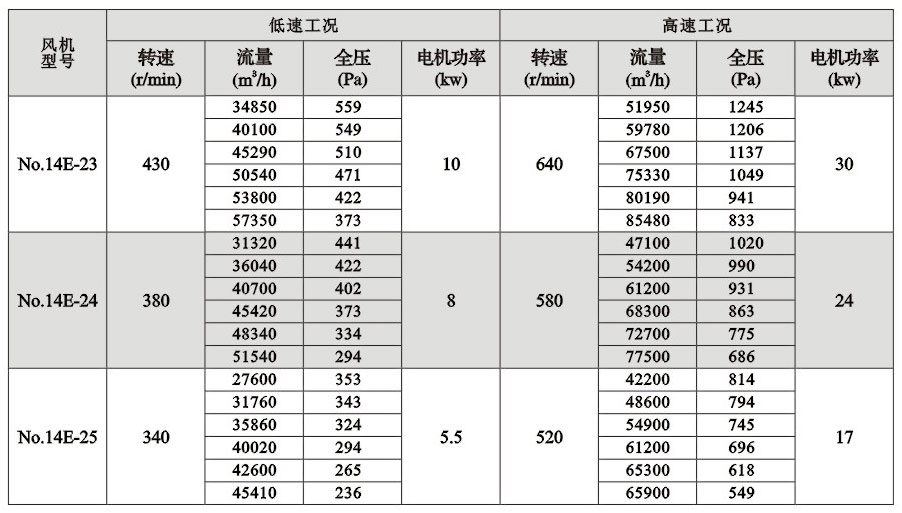 | 风机型号 | 低速工况 | | | | 高速工况 | | | |
|---|---|---|---|---|---|---|---|---|
| | 转速 (r/min) | 流量 ($m^3/h$) | 全压 (Pa) | 电机功率 (kw) | 转速 (r/min) | 流量 ($m^3/h$) | 全压 (Pa) | 电机功率 (kw) |
| No.14E-23 | 430 | 34850 | 559 | 10 | 640 | 51950 | 1245 | 30 |
| | | 40100 | 549 | | | 59780 | 1206 | |
| | | 45290 | 510 | | | 67500 | 1137 | |
| | | 50540 | 471 | | | 75330 | 1049 | |
| | | 53800 | 422 | | | 80190 | 941 | |
| | | 57350 | 373 | | | 85480 | 833 | |
| No.14E-24 | 380 | 31320 | 441 | 8 | 580 | 47100 | 1020 | 24 |
| | | 36040 | 422 | | | 54200 | 990 | |
| | | 40700 | 402 | | | 61200 | 931 | |
| | | 45420 | 373 | | | 68300 | 863 | |
| | | 48340 | 334 | | | 72700 | 775 | |
| | | 51540 | 294 | | | 77500 | 686 | |
| No.14E-25 | 340 | 27600 | 353 | 5.5 | 520 | 42200 | 814 | 17 |
| | | 31760 | 343 | | | 48600 | 794 | |
| | | 35860 | 324 | | | 54900 | 745 | |
| | | 40020 | 294 | | | 61200 | 696 | |
| | | 42600 | 265 | | | 65300 | 618 | |
| | | 45410 | 236 | | | 65900 | 549 | |